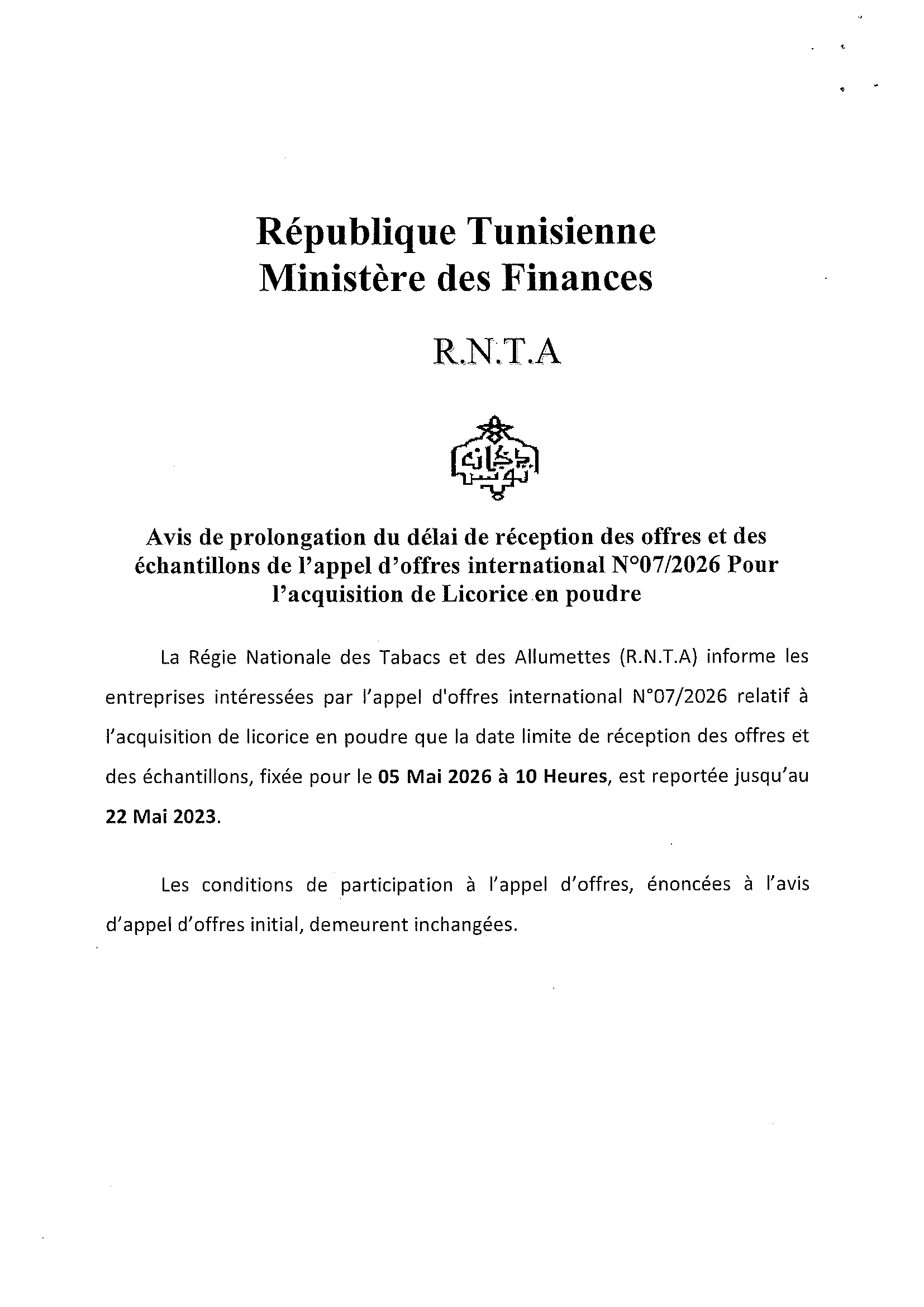 République Tunisienne
Ministère des Finances

R.N.T.A

Avis de prolongation du délai de réception des offres et des échantillons de l'appel d'offres international N°07/2026 Pour l'acquisition de Licorice en poudre

La Régie Nationale des Tabacs et des Allumettes (R.N.T.A) informe les entreprises intéressées par l'appel d'offres international N°07/2026 relatif à l'acquisition de licorice en poudre que la date limite de réception des offres et des échantillons, fixée pour le 05 Mai 2026 à 10 Heures, est reportée jusqu'au 22 Mai 2023.

Les conditions de participation à l'appel d'offres, énoncées à l'avis d'appel d'offres initial, demeurent inchangées.